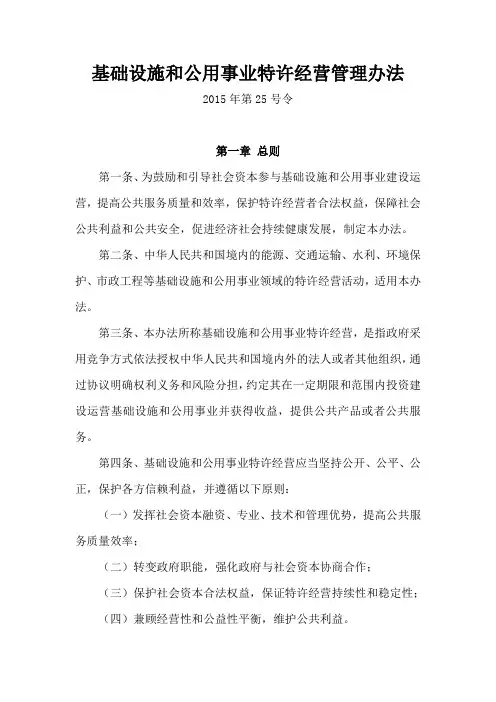 基础设施和公用事业特许经营管理办法

2015 年第 25 号令

第一章 总则

第一条、为鼓励和引导社会资本参与基础设施和公用事业建设运营，提高公共服务质量和效率，保护特许经营者合法权益，保障社会公共利益和公共安全，促进经济社会持续健康发展，制定本办法。

第二条、中华人民共和国境内的能源、交通运输、水利、环境保护、市政工程等基础设施和公用事业领域的特许经营活动，适用本办法。

第三条、本办法所称基础设施和公用事业特许经营，是指政府采用竞争方式依法授权中华人民共和国境内外的法人或者其他组织，通过协议明确权利义务和风险分担，约定其在一定期限和范围内投资建设运营基础设施和公用事业并获得收益，提供公共产品或者公共服务。

第四条、基础设施和公用事业特许经营应当坚持公开、公平、公正，保护各方信赖利益，并遵循以下原则：

（一）发挥社会资本融资、专业、技术和管理优势，提高公共服务质量效率；

（二）转变政府职能，强化政府与社会资本协商合作；

（三）保护社会资本合法权益，保证特许经营持续性和稳定性；

（四）兼顾经营性和公益性平衡，维护公共利益。